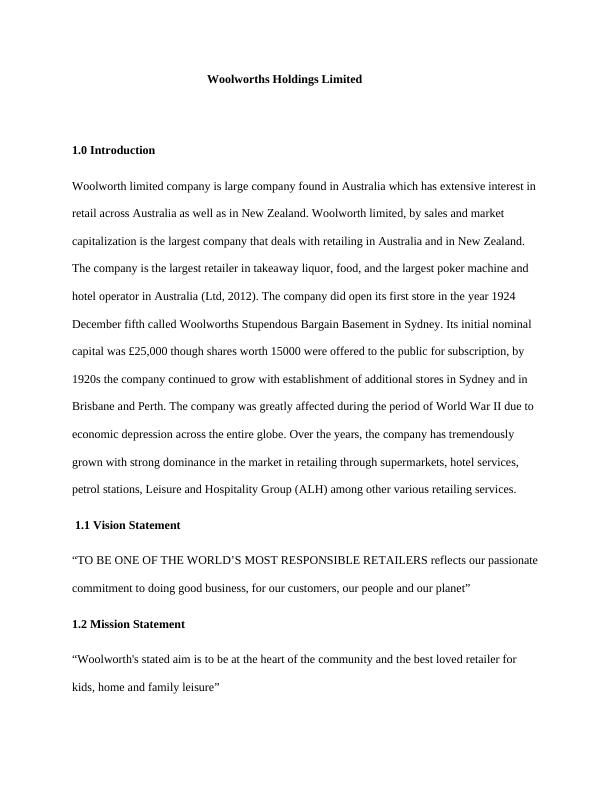 Woolworths Holdings Limited

1.0 Introduction

Woolworth limited company is large company found in Australia which has extensive interest in retail across Australia as well as in New Zealand. Woolworth limited, by sales and market capitalization is the largest company that deals with retailing in Australia and in New Zealand. The company is the largest retailer in takeaway liquor, food, and the largest poker machine and hotel operator in Australia (Ltd, 2012). The company did open its first store in the year 1924 December fifth called Woolworths Stupendous Bargain Basement in Sydney. Its initial nominal capital was £25,000 though shares worth 15000 were offered to the public for subscription, by 1920s the company continued to grow with establishment of additional stores in Sydney and in Brisbane and Perth. The company was greatly affected during the period of World War II due to economic depression across the entire globe. Over the years, the company has tremendously grown with strong dominance in the market in retailing through supermarkets, hotel services, petrol stations, Leisure and Hospitality Group (ALH) among other various retailing services.

1.1 Vision Statement

“TO BE ONE OF THE WORLD’S MOST RESPONSIBLE RETAILERS reflects our passionate commitment to doing good business, for our customers, our people and our planet”

1.2 Mission Statement

“Woolworth's stated aim is to be at the heart of the community and the best loved retailer for kids, home and family leisure”